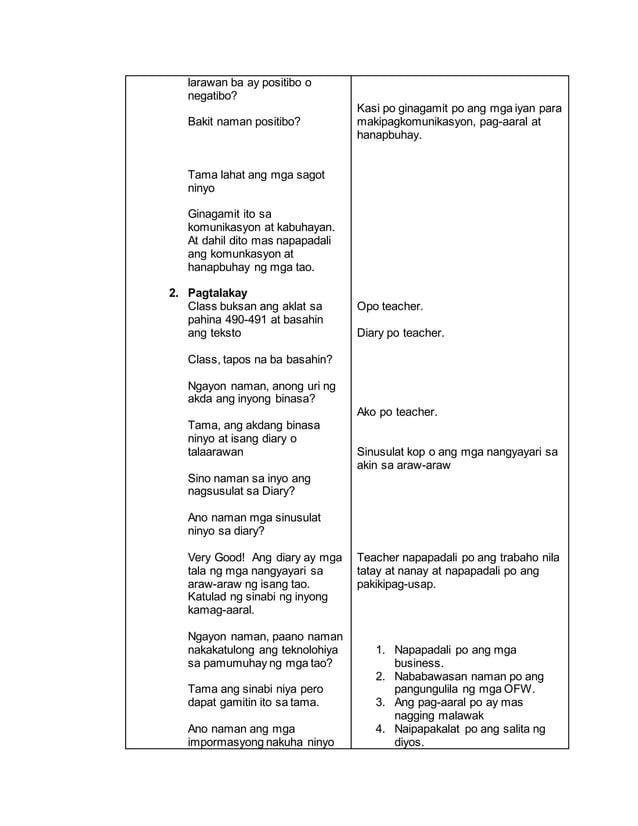 larawan ba ay positibo o negatibo?

Bakit naman positibo?

Tama lahat ang mga sagot ninyo

Ginagamit ito sa komunikasyon at kabuhayan. At dahil dito mas napapadali ang komunkasyon at hanapbuhay ng mga tao.

2. Pagtalakay
Class buksan ang aklat sa pahina 490-491 at basahin ang teksto

Class, tapos na ba basahin?

Ngayon naman, anong uri ng akda ang inyong binasa?

Tama, ang akdang binasa ninyo at isang diary o talaarawan

Sino naman sa inyo ang nagsusulat sa Diary?

Ano naman mga sinusulat ninyo sa diary?

Very Good! Ang diary ay mga tala ng mga nangyayari sa araw-araw ng isang tao. Katulad ng sinabi ng inyong kamag-aaral.

Ngayon naman, paano naman nakakatulong ang teknolohiya sa pamumuhay ng mga tao?

Tama ang sinabi niya pero dapat gamitin ito sa tama.

Ano naman ang mga impormasyong nakuha ninyo

Kasi po ginagamit po ang mga iyan para makipagkomunikasyon, pag-aaral at hanapbuhay.

Opo teacher.

Diary po teacher.

Ako po teacher.

Sinusulat kop o ang mga nangyayari sa akin sa araw-araw

Teacher napapadali po ang trabaho nila tatay at nanay at napapadali po ang pakikipag-usap.

1. Napapadali po ang mga business.
2. Nababawasan naman po ang pangungulila ng mga OFW.
3. Ang pag-aaral po ay mas nagging malawak
4. Naipapakalat po ang salita ng diyos.